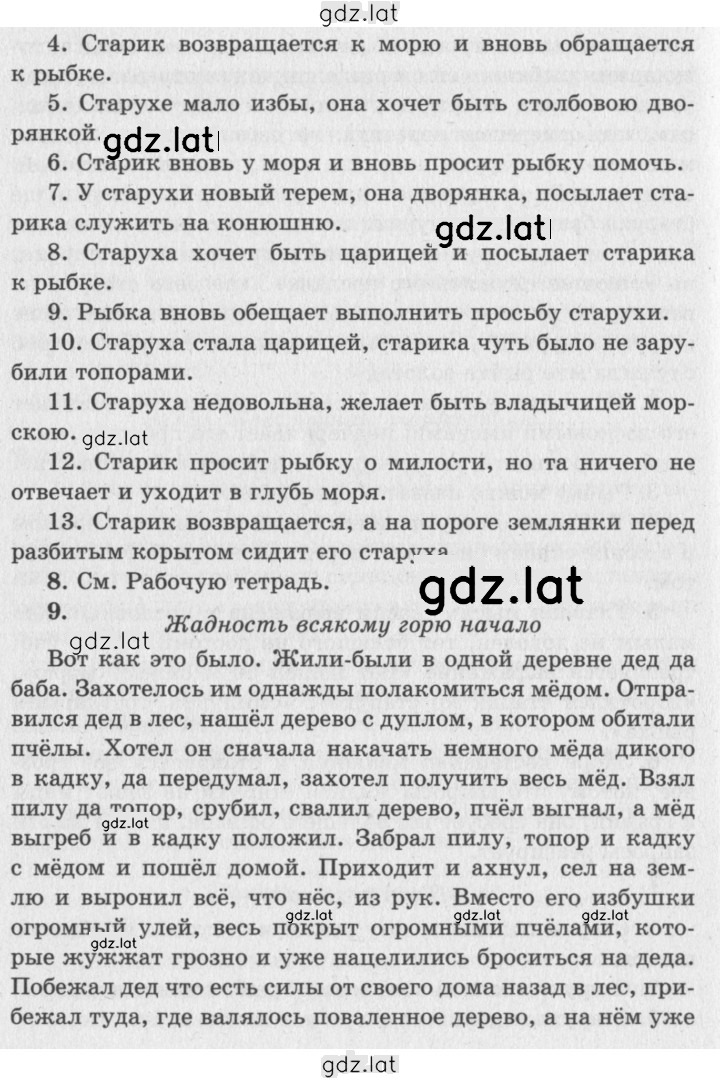 gdz.lat

4. Старик возвращается к морю и вновь обращается к рыбке.

5. Старухе мало избы, она хочет быть столбовою дворянкой.

gdz.lat

6. Старик вновь у моря и вновь просит рыбку помочь.

7. У старухи новый терем, она дворянка, посылает старика служить на конюшню.

gdz.lat

8. Старуха хочет быть царицей и посылает старика к рыбке.

9. Рыбка вновь обещает выполнить просьбу старухи.

10. Старуха стала царицей, старика чуть было не зарубили топорами.

11. Старуха недовольна, желает быть владычицей морскою.

gdz.lat

12. Старик просит рыбку о милости, но та ничего не отвечает и уходит в глубь моря.

13. Старик возвращается, а на пороге землянки перед разбитым корытом сидит его старуха.

8. См. Рабочую тетрадь.

gdz.lat

9. Жадность всякому горю начало

gdz.lat

Вот как это было. Жили-были в одной деревне дед да баба. Захотелось им однажды полакомиться мёдом. Отправился дед в лес, нашёл дерево с дуплом, в котором обитали пчёлы. Хотел он сначала накачать немного мёда дикого в кадку, да передумал, захотел получить весь мёд. Взял пилу да топор, срубил, свалил дерево, пчёл выгнал, а мёд выгреб и в кадку положил. Забрал пилу, топор и кадку с мёдом и пошёл домой. Приходит и ахнул, сел на землю и выронил всё, что нёс, из рук. Вместо его избушки огромный улей, весь покрыт огромными пчёлами, которые жужжат грозно и уже нацелились броситься на деда. Побежал дед что есть силы от своего дома назад в лес, прибежал туда, где валялось поваленное дерево, а на нём уже

gdz.lat gdz.lat gdz.lat gdz.lat gdz.lat

gdz.lat